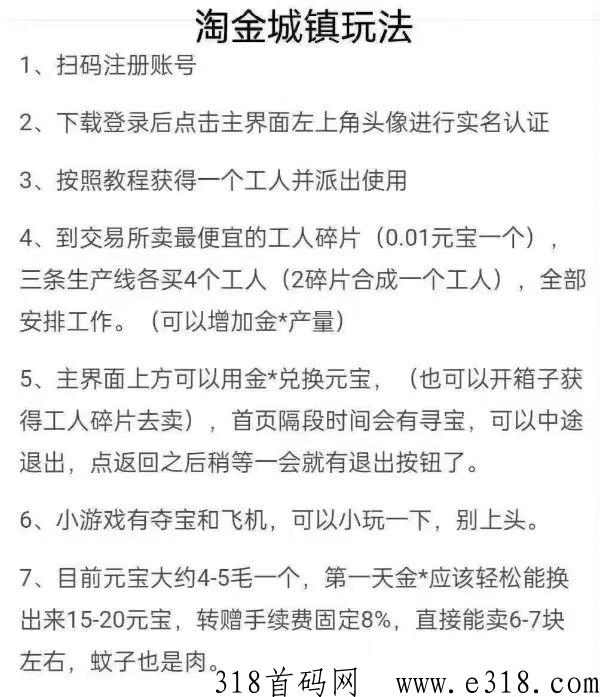 淘金城镇玩法

1、扫码注册账号

2、下载登录后点击主界面左上角头像进行实名认证

3、按照教程获得一个工人并派出使用

4、到交易所卖最便宜的工人碎片（0.01元宝一个），三条生产线各买4个工人（2碎片合成一个工人），全部安排工作。（可以增加金*产量）

5、主界面上方可以用金*兑换元宝，（也可以开箱子获得工人碎片去卖），首页隔段时间会有寻宝，可以中途退出，点返回之后稍等一会就有退出按钮了。

6、小游戏有夺宝和飞机，可以小玩一下，别上头。

7、目前元宝大约4-5毛一个，第一天金*应该轻松能换出来15-20元宝，转赠手续费固定8%，直接能卖6-7块左右，蚊子也是肉。

318首码网 www.e318.com